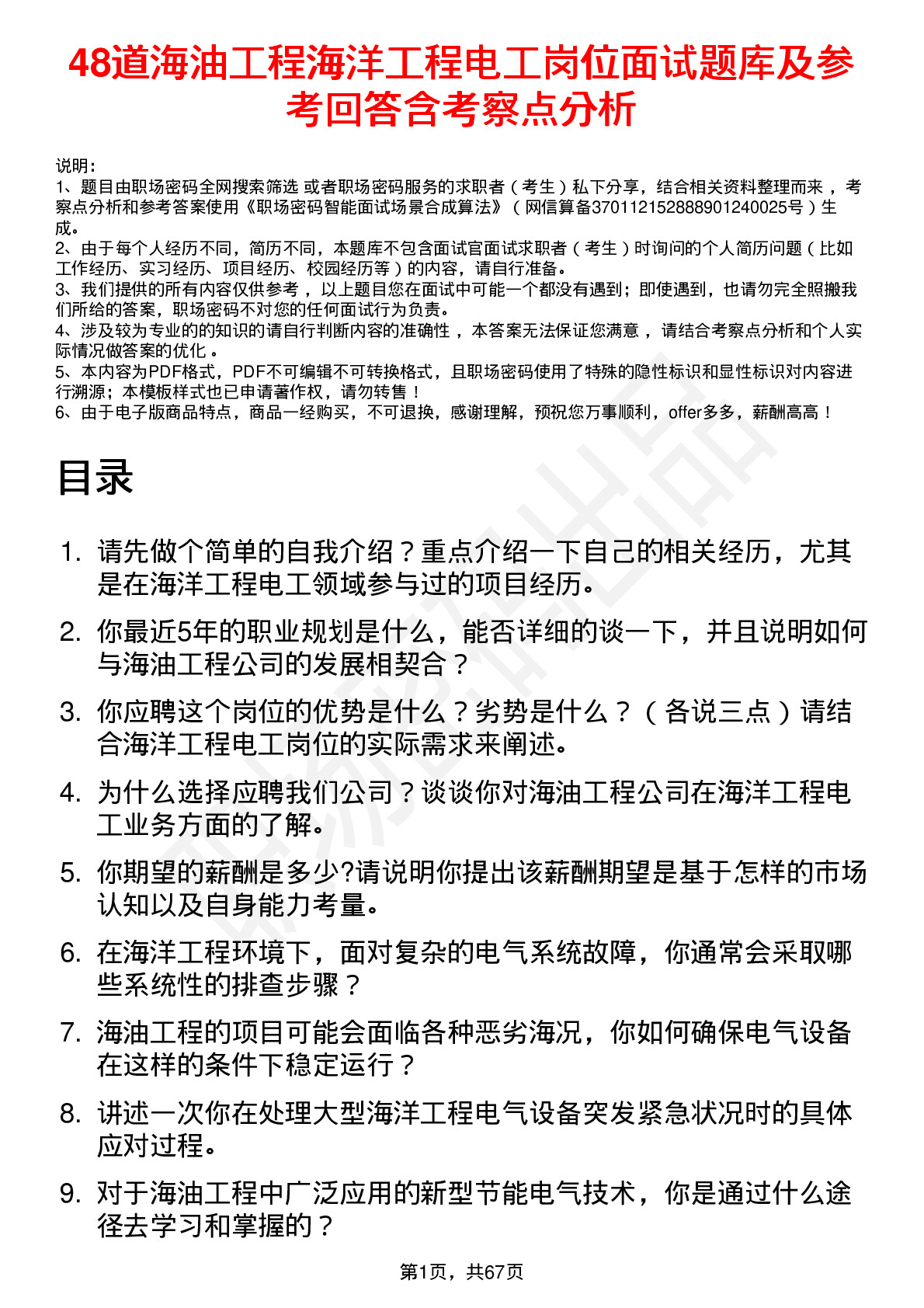 48道海油工程海洋工程电工岗位面试题库及参考回答含考察点分析

说明：
1、题目由职场密码全网搜索筛选 或者职场密码服务的求职者（考生）私下分享，结合相关资料整理而来 ，考察点分析和参考答案使用《职场密码智能面试场景合成算法》（网信算备370112152888901240025号）生成。
2、由于每个人经历不同，简历不同，本题库不包含面试官面试求职者（考生）时询问的个人简历问题（比如工作经历、实习经历、项目经历、校园经历等）的内容，请自行准备。
3、我们提供的所有内容仅供参考 ，以上题目您在面试中可能一个都没有遇到；即使遇到，也请勿完全照搬我们所给的答案，职场密码不对您的任何面试行为负责。
4、涉及较为专业的的知识的请自行判断内容的准确性 ，本答案无法保证您满意 ，请结合考察点分析和个人实际情况做答案的优化 。
5、本内容为PDF格式，PDF不可编辑不可转换格式，且职场密码使用了特殊的隐性标识和显性标识对内容进行溯源；本模板样式也已申请著作权，请勿转售！
6、由于电子版商品特点，商品一经购买，不可退换，感谢理解，预祝您万事顺利，offer多多，薪酬高高！

目录

1. 请先做个简单的自我介绍？重点介绍一下自己的相关经历，尤其是在海洋工程电工领域参与过的项目经历。
2. 你最近5年的职业规划是什么，能否详细的谈一下，并且说明如何与海油工程公司的发展相契合？
3. 你应聘这个岗位的优势是什么？劣势是什么？（各说三点）请结合海洋工程电工岗位的实际需求来阐述。
4. 为什么选择应聘我们公司？谈谈你对海油工程公司在海洋工程电工业务方面的了解。
5. 你期望的薪酬是多少?请说明你提出该薪酬期望是基于怎样的市场认知以及自身能力考量。
6. 在海洋工程环境下，面对复杂的电气系统故障，你通常会采取哪些系统性的排查步骤？
7. 海油工程的项目可能会面临各种恶劣海况，你如何确保电气设备在这样的条件下稳定运行？
8. 讲述一次你在处理大型海洋工程电气设备突发紧急状况时的具体应对过程。
9. 对于海油工程中广泛应用的新型节能电气技术，你是通过什么途径去学习和掌握的？

第1页，共67页